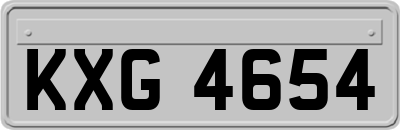 KXG 4654